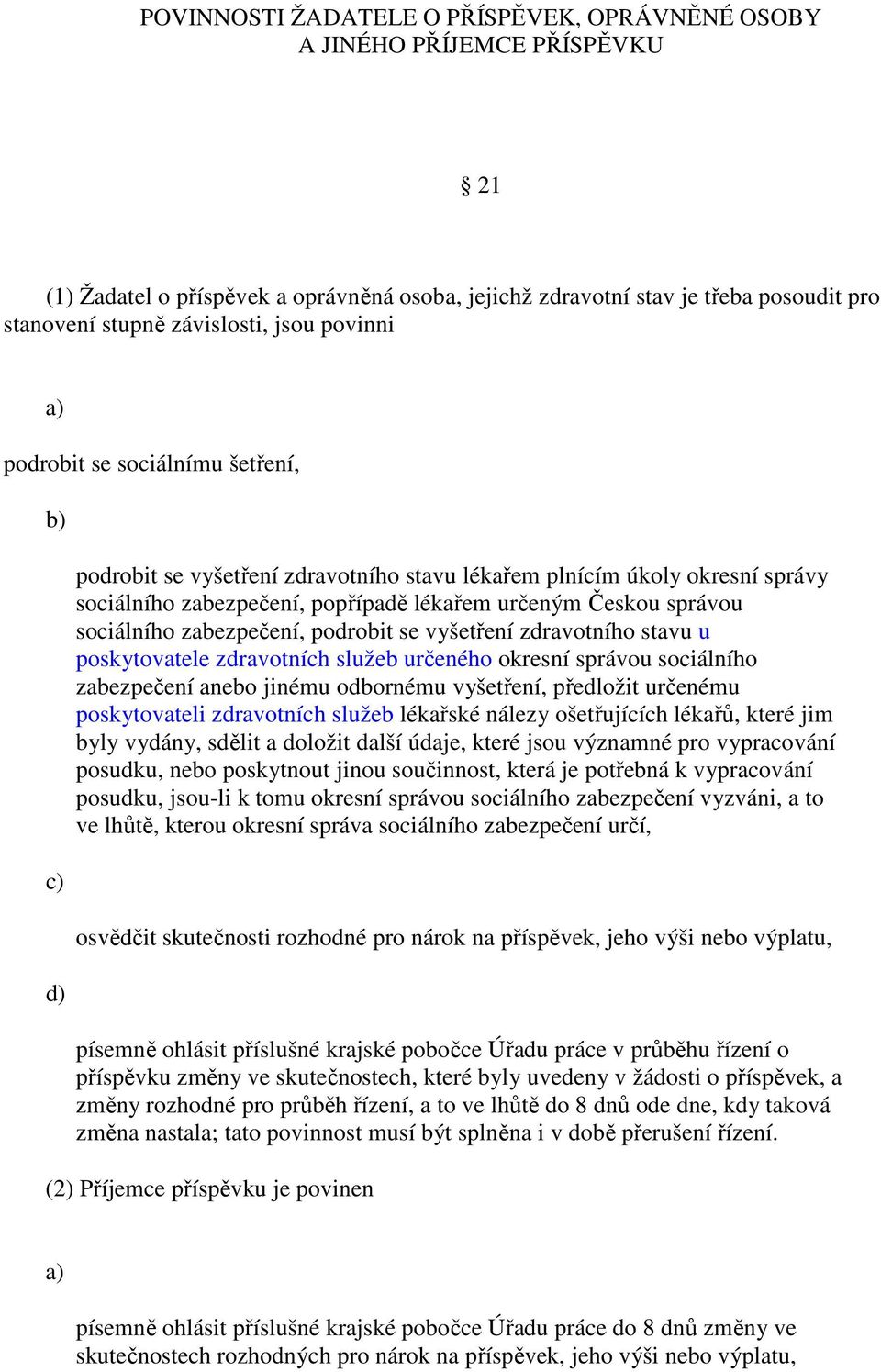 POVINNOSTI ŽADATELE O PŘÍSPĚVEK, OPRÁVNĚNÉ OSOBY A JINÉHO PŘÍJEMCE PŘÍSPĚVKU

§ 21

(1) Žadatel o příspěvek a oprávněná osoba, jejichž zdravotní stav je třeba posoudit pro stanovení stupně závislosti, jsou povinni

a)

podrobit se sociálnímu šetření,

b)

podrobit se vyšetření zdravotního stavu lékařem plnícím úkoly okresní správy sociálního zabezpečení, popřípadě lékařem určeným Českou správou sociálního zabezpečení, podrobit se vyšetření zdravotního stavu u poskytovatele zdravotních služeb určeného okresní správou sociálního zabezpečení anebo jinému odbornému vyšetření, předložit určenému poskytovateli zdravotních služeb lékařské nálezy ošetřujících lékařů, které jim byly vydány, sdělit a doložit další údaje, které jsou významné pro vypracování posudku, nebo poskytnout jinou součinnost, která je potřebná k vypracování posudku, jsou-li k tomu okresní správou sociálního zabezpečení vyzváni, a to ve lhůtě, kterou okresní správa sociálního zabezpečení určí,

c)

osvědčit skutečnosti rozhodné pro nárok na příspěvek, jeho výši nebo výplatu,

d)

písemně ohlásit příslušné krajské pobočce Úřadu práce v průběhu řízení o příspěvku změny ve skutečnostech, které byly uvedeny v žádosti o příspěvek, a změny rozhodné pro průběh řízení, a to ve lhůtě do 8 dnů ode dne, kdy taková změna nastala; tato povinnost musí být splněna i v době přerušení řízení.

(2) Příjemce příspěvku je povinen

a)

písemně ohlásit příslušné krajské pobočce Úřadu práce do 8 dnů změny ve skutečnostech rozhodných pro nárok na příspěvek, jeho výši nebo výplatu,